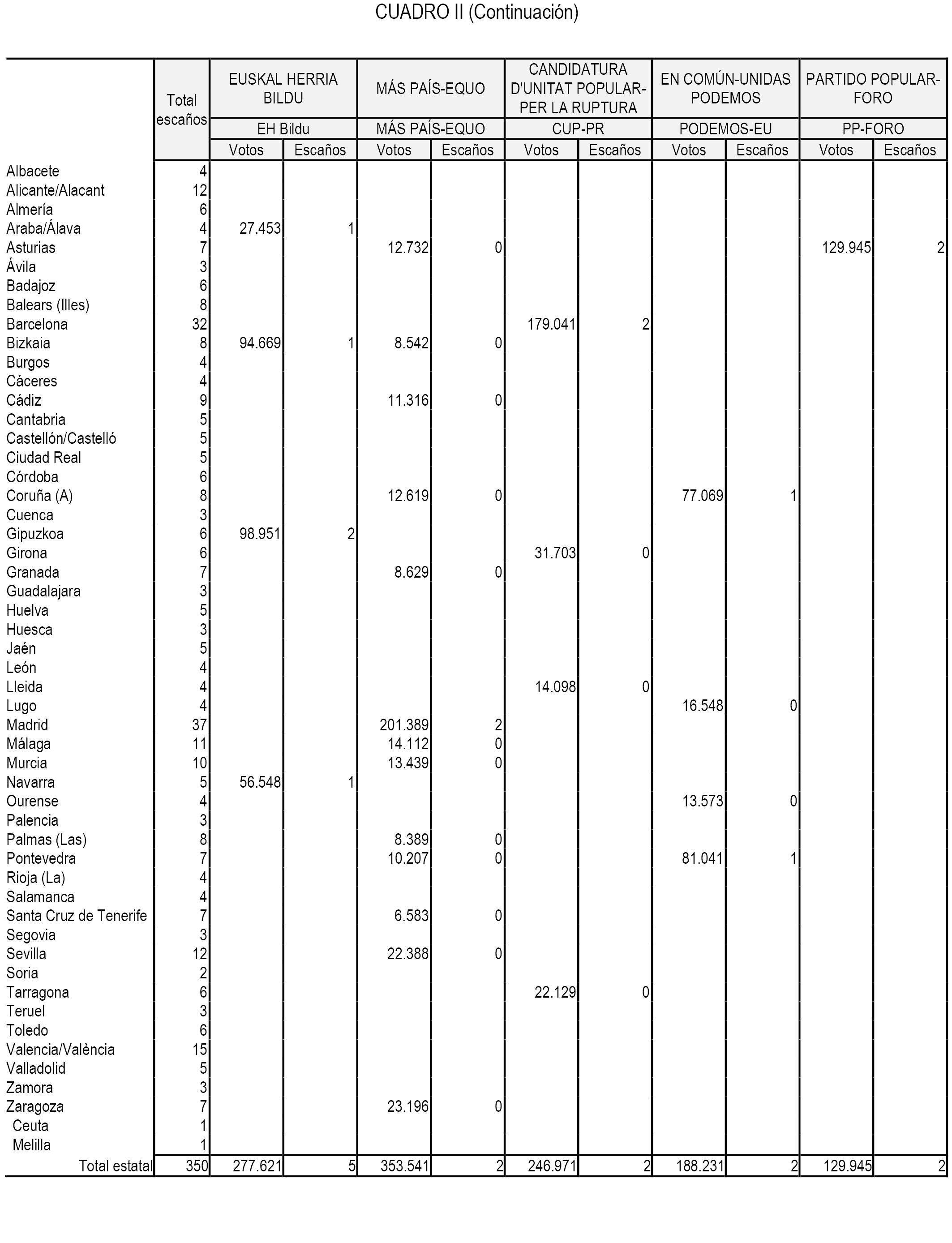 CUADRO II (Continuación)

| | Total escaños | EUSKAL HERRIA BILDU | | MÁS PAÍS-EQUO | | CANDIDATURA D'UNITAT POPULAR-PER LA RUPTURA | | EN COMÚN-UNIDAS PODEMOS | | PARTIDO POPULAR-FORO | |
|---|---|---|---|---|---|---|---|---|---|---|---|
| | | EH Bildu | | MÁS PAÍS-EQUO | | CUP-PR | | PODEMOS-EU | | PP-FORO | |
| | | Votos | Escaños | Votos | Escaños | Votos | Escaños | Votos | Escaños | Votos | Escaños |
| Albacete | 4 | | | | | | | | | | |
| Alicante/Alacant | 12 | | | | | | | | | | |
| Almería | 6 | | | | | | | | | | |
| Araba/Álava | 4 | 27.453 | 1 | | | | | | | | |
| Asturias | 7 | | | 12.732 | 0 | | | | | 129.945 | 2 |
| Ávila | 3 | | | | | | | | | | |
| Badajoz | 6 | | | | | | | | | | |
| Balears (Illes) | 8 | | | | | | | | | | |
| Barcelona | 32 | | | | | 179.041 | 2 | | | | |
| Bizkaia | 8 | 94.669 | 1 | 8.542 | 0 | | | | | | |
| Burgos | 4 | | | | | | | | | | |
| Cáceres | 4 | | | | | | | | | | |
| Cádiz | 9 | | | 11.316 | 0 | | | | | | |
| Cantabria | 5 | | | | | | | | | | |
| Castellón/Castelló | 5 | | | | | | | | | | |
| Ciudad Real | 5 | | | | | | | | | | |
| Córdoba | 6 | | | | | | | | | | |
| Coruña (A) | 8 | | | 12.619 | 0 | | | 77.069 | 1 | | |
| Cuenca | 3 | | | | | | | | | | |
| Gipuzkoa | 6 | 98.951 | 2 | | | | | | | | |
| Girona | 6 | | | | | 31.703 | 0 | | | | |
| Granada | 7 | | | 8.629 | 0 | | | | | | |
| Guadalajara | 3 | | | | | | | | | | |
| Huelva | 5 | | | | | | | | | | |
| Huesca | 3 | | | | | | | | | | |
| Jaén | 5 | | | | | | | | | | |
| León | 4 | | | | | | | | | | |
| Lleida | 4 | | | | | 14.098 | 0 | | | | |
| Lugo | 4 | | | | | | | 16.548 | 0 | | |
| Madrid | 37 | | | 201.389 | 2 | | | | | | |
| Málaga | 11 | | | 14.112 | 0 | | | | | | |
| Murcia | 10 | | | 13.439 | 0 | | | | | | |
| Navarra | 5 | 56.548 | 1 | | | | | | | | |
| Ourense | 4 | | | | | | | 13.573 | 0 | | |
| Palencia | 3 | | | | | | | | | | |
| Palmas (Las) | 8 | | | 8.389 | 0 | | | | | | |
| Pontevedra | 7 | | | 10.207 | 0 | | | 81.041 | 1 | | |
| Rioja (La) | 4 | | | | | | | | | | |
| Salamanca | 4 | | | | | | | | | | |
| Santa Cruz de Tenerife | 7 | | | 6.583 | 0 | | | | | | |
| Segovia | 3 | | | | | | | | | | |
| Sevilla | 12 | | | 22.388 | 0 | | | | | | |
| Soria | 2 | | | | | | | | | | |
| Tarragona | 6 | | | | | 22.129 | 0 | | | | |
| Teruel | 3 | | | | | | | | | | |
| Toledo | 6 | | | | | | | | | | |
| Valencia/València | 15 | | | | | | | | | | |
| Valladolid | 5 | | | | | | | | | | |
| Zamora | 3 | | | | | | | | | | |
| Zaragoza | 7 | | | 23.196 | 0 | | | | | | |
| Ceuta | 1 | | | | | | | | | | |
| Melilla | 1 | | | | | | | | | | |
| Total estatal | 350 | 277.621 | 5 | 353.541 | 2 | 246.971 | 2 | 188.231 | 2 | 129.945 | 2 |